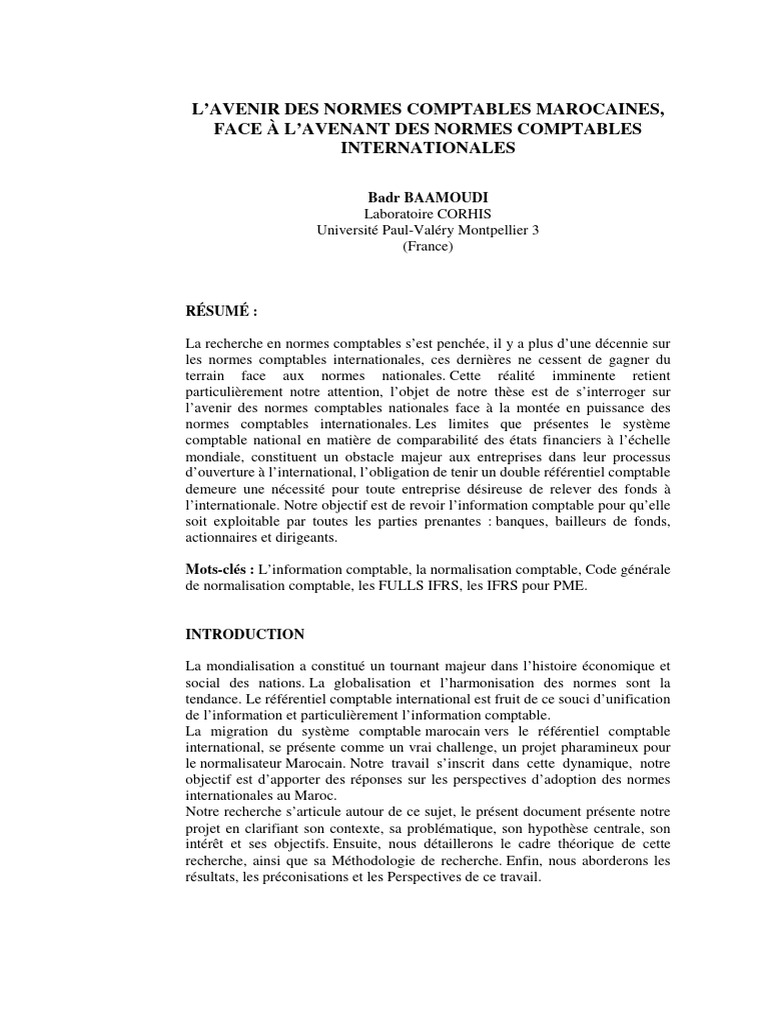 L'AVENIR DES NORMES COMPTABLES MAROCAINES, FACE À L'AVENANT DES NORMES COMPTABLES INTERNATIONALES

Badr BAAMOUDI
Laboratoire CORHIS
Université Paul-Valéry Montpellier 3
(France)

RÉSUMÉ :

La recherche en normes comptables s'est penchée, il y a plus d'une décennie sur les normes comptables internationales, ces dernières ne cessent de gagner du terrain face aux normes nationales. Cette réalité imminente retient particulièrement notre attention, l'objet de notre thèse est de s'interroger sur l'avenir des normes comptables nationales face à la montée en puissance des normes comptables internationales. Les limites que présentes le système comptable national en matière de comparabilité des états financiers à l'échelle mondiale, constituent un obstacle majeur aux entreprises dans leur processus d'ouverture à l'international, l'obligation de tenir un double référentiel comptable demeure une nécessité pour toute entreprise désireuse de relever des fonds à l'internationale. Notre objectif est de revoir l'information comptable pour qu'elle soit exploitable par toutes les parties prenantes : banques, bailleurs de fonds, actionnaires et dirigeants.

Mots-clés : L'information comptable, la normalisation comptable, Code générale de normalisation comptable, les FULLS IFRS, les IFRS pour PME.

INTRODUCTION

La mondialisation a constitué un tournant majeur dans l'histoire économique et social des nations. La globalisation et l'harmonisation des normes sont la tendance. Le référentiel comptable international est fruit de ce souci d'unification de l'information et particulièrement l'information comptable.
La migration du système comptable marocain vers le référentiel comptable international, se présente comme un vrai challenge, un projet pharamineux pour le normalisateur Marocain. Notre travail s'inscrit dans cette dynamique, notre objectif est d'apporter des réponses sur les perspectives d'adoption des normes internationales au Maroc.
Notre recherche s'articule autour de ce sujet, le présent document présente notre projet en clarifiant son contexte, sa problématique, son hypothèse centrale, son intérêt et ses objectifs. Ensuite, nous détaillerons le cadre théorique de cette recherche, ainsi que sa Méthodologie de recherche. Enfin, nous aborderons les résultats, les préconisations et les Perspectives de ce travail.